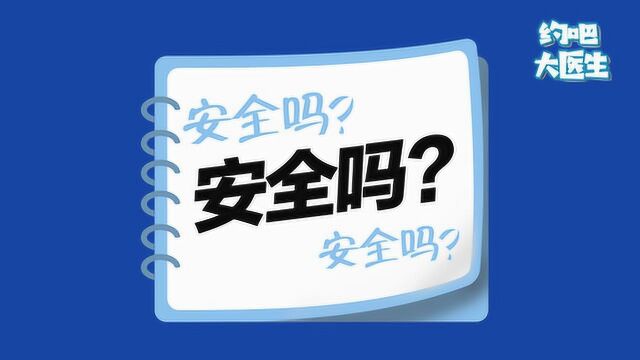 约吧
大医生

安全吗?

安全吗?

安全吗?